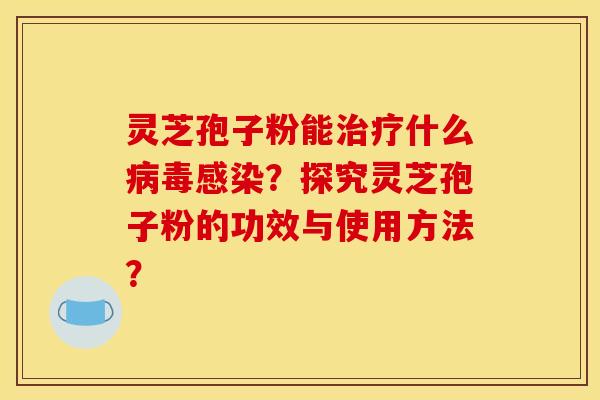 灵芝孢子粉能治疗什么病毒感染？探究灵芝孢子粉的功效与使用方法？